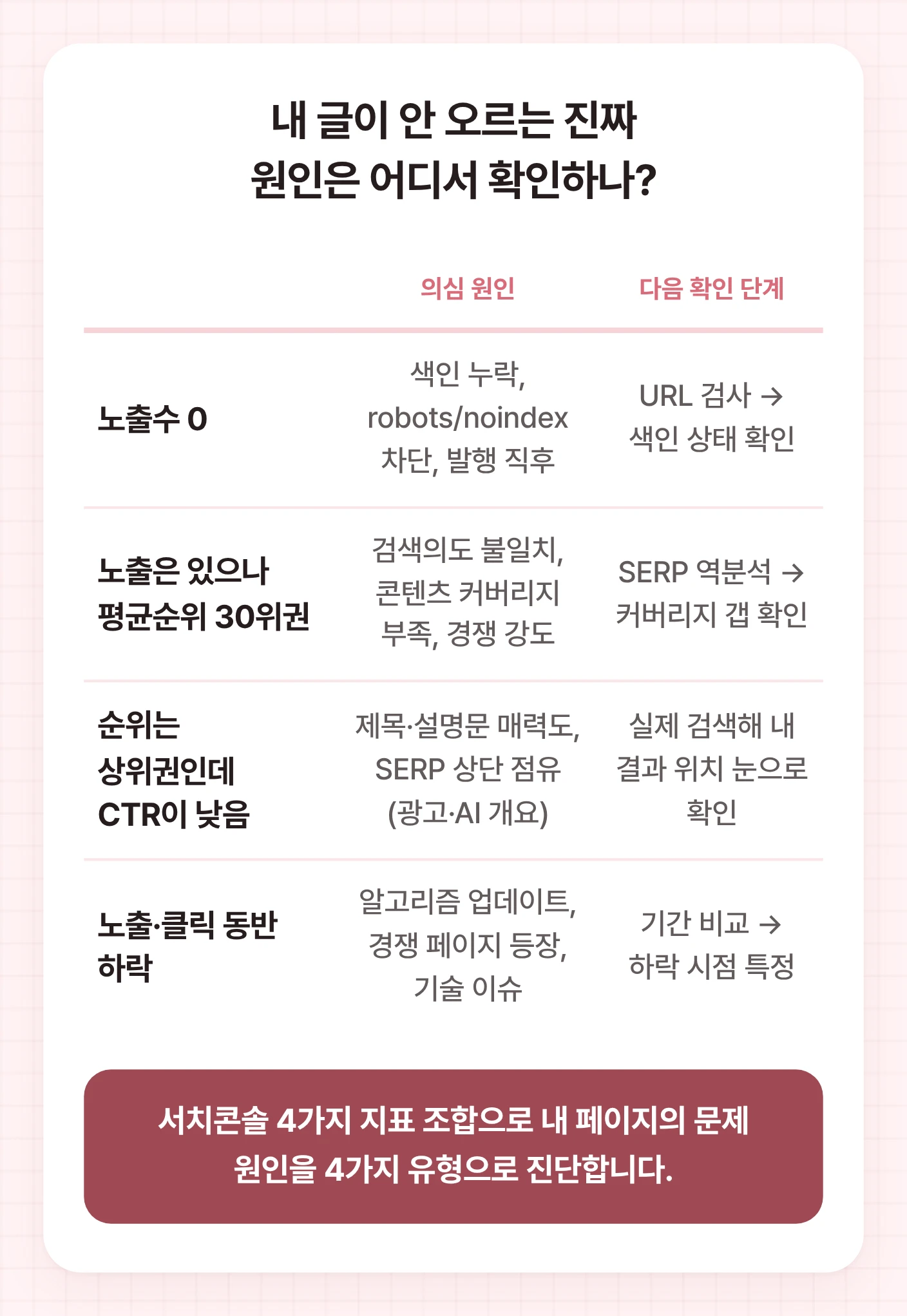 내 글이 안 오르는 진짜 원인은 어디서 확인하나?

| | 의심 원인 | 다음 확인 단계 |
|---|---|---|
| 노출수 0 | 색인 누락, robots/noindex 차단, 발행 직후 | URL 검사 → 색인 상태 확인 |
| 노출은 있으나 평균순위 30위권 | 검색의도 불일치, 콘텐츠 커버리지 부족, 경쟁 강도 | SERP 역분석 → 커버리지 갭 확인 |
| 순위는 상위권인데 CTR이 낮음 | 제목·설명문 매력도, SERP 상단 점유 (광고·AI 개요) | 실제 검색해 내 결과 위치 눈으로 확인 |
| 노출·클릭 동반 하락 | 알고리즘 업데이트, 경쟁 페이지 등장, 기술 이슈 | 기간 비교 → 하락 시점 특정 |

서치콘솔 4가지 지표 조합으로 내 페이지의 문제 원인을 4가지 유형으로 진단합니다.